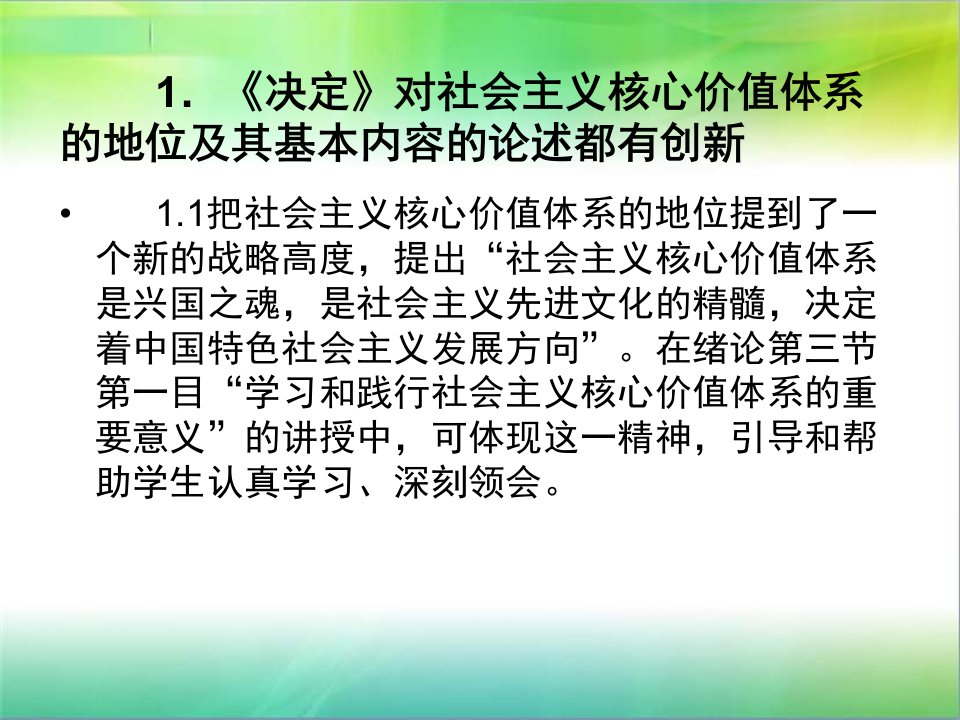 1. 《决定》对社会主义核心价值体系的地位及其基本内容的论述都有创新

• 1.1把社会主义核心价值体系的地位提到了一个新的战略高度，提出“社会主义核心价值体系是兴国之魂，是社会主义先进文化的精髓，决定着中国特色社会主义发展方向”。在绪论第三节第一目“学习和践行社会主义核心价值体系的重要意义”的讲授中，可体现这一精神，引导和帮助学生认真学习、深刻领会。